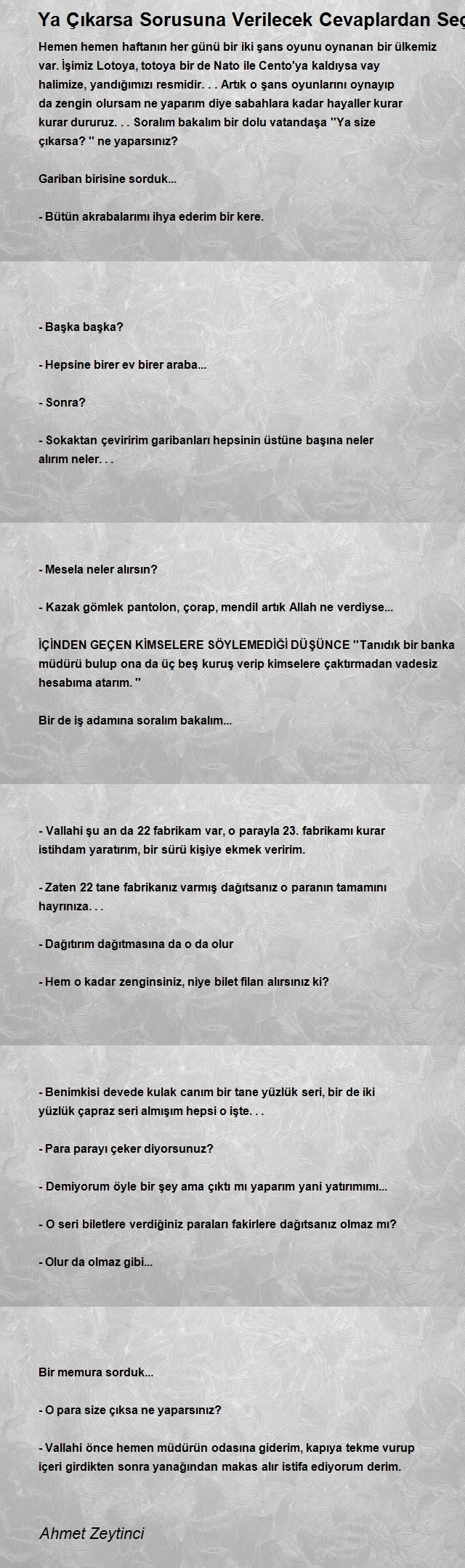 Ya Çıkarsa Sorusuna Verilecek Cevaplardan Seç

Hemen hemen haftanın her günü bir iki şans oyunu oynanan bir ülkemiz var. İşimiz Lotoya, totoya bir de Nato ile Cento'ya kaldıysa vay halimize, yandığımızı resmidir. . . Artık o şans oyunlarını oynayıp da zengin olursam ne yaparım diye sabahlara kadar hayaller kurar kurar dururuz. . . Soralım bakalım bir dolu vatandaşa ''Ya size çıkarsa? '' ne yaparsınız?

Gariban birisine sorduk...

- Bütün akrabalarımı ihya ederim bir kere.

- Başka başka?

- Hepsine birer ev birer araba...

- Sonra?

- Sokaktan çeviririm garibanları hepsinin üstüne başına neler alırım neler. . .

- Mesela neler alırsın?

- Kazak gömlek pantolon, çorap, mendil artık Allah ne verdiyse...

İÇİNDEN GEÇEN KİMSELERE SÖYLEMEDİĞİ DÜŞÜNCE ''Tanıdık bir banka müdürü bulup ona da üç beş kuruş verip kimselere çaktırmadan vadesiz hesabıma atarım. ''

Bir de iş adamına soralım bakalım...

- Vallahi şu an da 22 fabrikam var, o parayla 23. fabrikamı kurar istihdam yaratırım, bir sürü kişiye ekmek veririm.

- Zaten 22 tane fabrikanız varmış dağıtsanız o paranın tamamını hayrınıza. . .

- Dağıtırım dağıtmasına da o da olur

- Hem o kadar zenginsiniz, niye bilet filan alırsınız ki?

- Benimkisi devede kulak canım bir tane yüzlük seri, bir de iki yüzlük çapraz seri almışım hepsi o işte. . .

- Para parayı çeker diyorsunuz?

- Demiyorum öyle bir şey ama çıktı mı yaparım yani yatırımımı...

- O seri biletlere verdiğiniz paraları fakirlere dağıtsanız olmaz mı?

- Olur da olmaz gibi...

Bir memura sorduk...

- O para size çıksa ne yaparsınız?

- Vallahi önce hemen müdürün odasına giderim, kapıya tekme vurup içeri girdikten sonra yanağından makas alır istifa ediyorum derim.

Ahmet Zeytinci